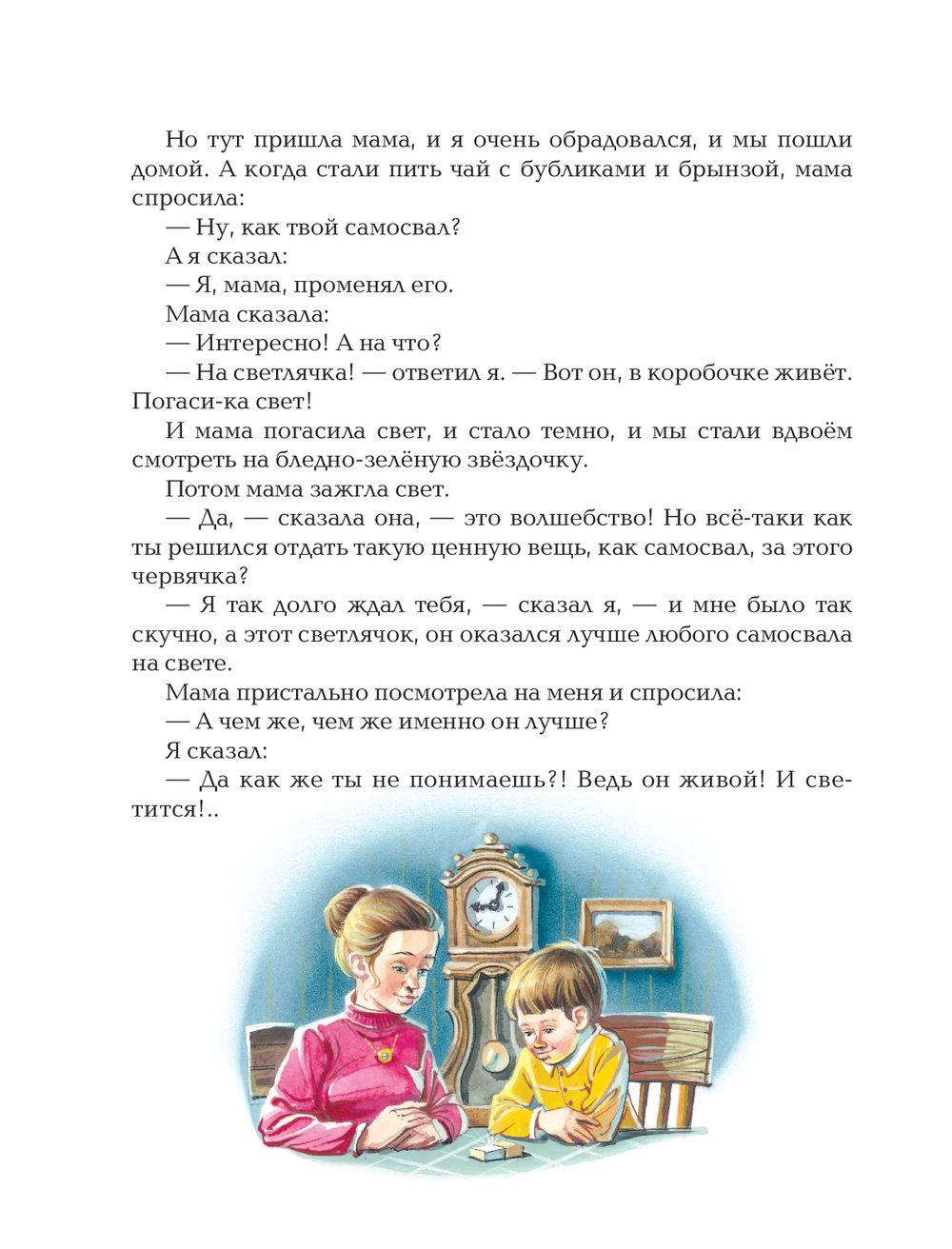 Но тут пришла мама, и я очень обрадовался, и мы пошли домой. А когда стали пить чай с бубликами и брынзой, мама спросила:

— Ну, как твой самосвал?

А я сказал:

— Я, мама, променял его.

Мама сказала:

— Интересно! А на что?

— На светлячка! — ответил я. — Вот он, в коробочке живёт. Погаси-ка свет!

И мама погасила свет, и стало темно, и мы стали вдвоём смотреть на бледно-зелёную звёздочку.

Потом мама зажгла свет.

— Да, — сказала она, — это волшебство! Но всё-таки как ты решился отдать такую ценную вещь, как самосвал, за этого червячка?

— Я так долго ждал тебя, — сказал я, — и мне было так скучно, а этот светлячок, он оказался лучше любого самосвала на свете.

Мама пристально посмотрела на меня и спросила:

— А чем же, чем же именно он лучше?

Я сказал:

— Да как же ты не понимаешь?! Ведь он живой! И светится!..